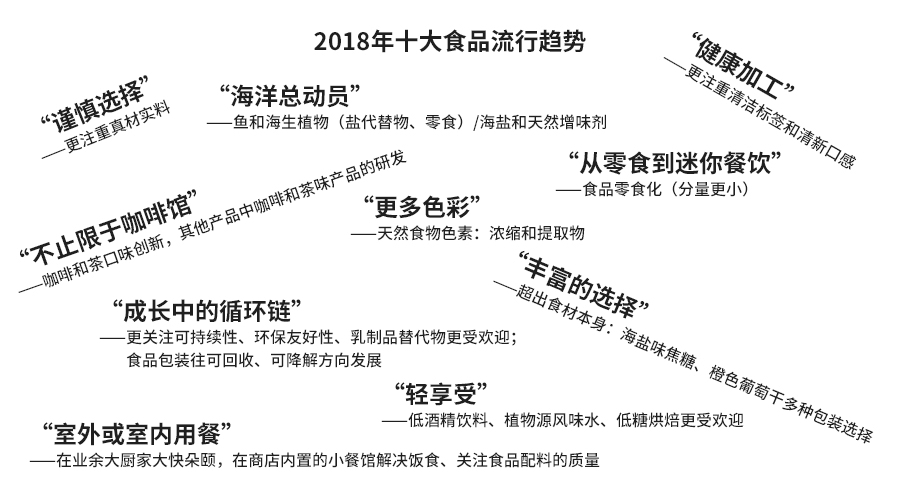 2018年十大食品流行趋势

“健康加工”
——更注重清洁标签和清新口感

“谨慎选择”
——更注重真材实料

“海洋总动员”
——鱼和海生植物（盐代替物、零食）/海盐和天然增味剂

“从零食到迷你餐饮”
——食品零食化（分量更小）

“不止限于咖啡馆”
——咖啡和茶口味创新，其他产品中咖啡和茶味产品的研发

“更多色彩”
——天然食物色素：浓缩和提取物

“丰富的选择”
——超出食材本身：海盐味焦糖、橙色葡萄干多种包装选择

“成长中的循环链”
——更关注可持续性、环保友好性、乳制品替代物更受欢迎；食品包装往可回收、可降解方向发展

“轻享受”
——低酒精饮料、植物源风味水、低糖烘焙更受欢迎

“室外或室内用餐”
——在业余大厨家大快朵颐，在商店内置的小餐馆解决饭食、关注食品配料的质量